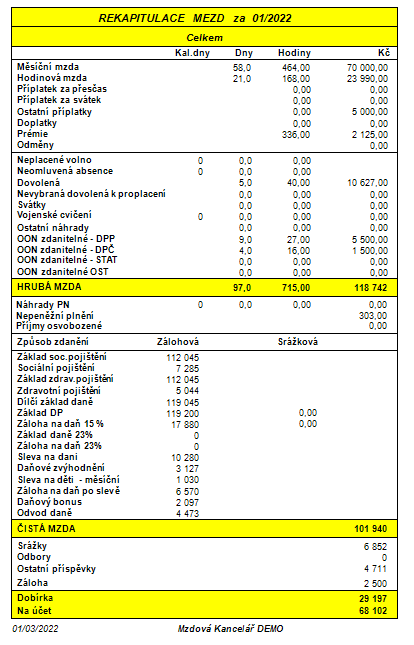 REKAPITULACE MEZD za 01/2022

Celkem

| | Kal.dny | Dny | Hodiny | Kč |
|---|---|---|---|---|
| Měsíční mzda | | 58,0 | 464,00 | 70 000,00 |
| Hodinová mzda | | 21,0 | 168,00 | 23 990,00 |
| Příplatek za přesčas | | | 0,00 | 0,00 |
| Příplatek za svátek | | | 0,00 | 0,00 |
| Ostatní příplatky | | | 0,00 | 5 000,00 |
| Doplatky | | | 0,00 | 0,00 |
| Prémie | | | 336,00 | 2 125,00 |
| Odměny | | | | 0,00 |
| Neplacené volno | 0 | 0,0 | 0,00 | |
| Neomluvená absence | 0 | 0,0 | 0,00 | |
| Dovolená | | 5,0 | 40,00 | 10 627,00 |
| Nevybraná dovolená k proplacení | | 0,0 | 0,00 | 0,00 |
| Svátky | | 0,0 | 0,00 | 0,00 |
| Vojenské cvičení | 0 | 0,0 | 0,00 | 0,00 |
| Ostatní náhrady | | 0,0 | 0,00 | 0,00 |
| OON zdanitelné - DPP | | 9,0 | 27,00 | 5 500,00 |
| OON zdanitelné - DPČ | | 4,0 | 16,00 | 1 500,00 |
| OON zdanitelné - STAT | | 0,0 | 0,00 | 0,00 |
| OON zdanitelné OST | | 0,0 | 0,00 | 0,00 |
| HRUBÁ MZDA | | 97,0 | 715,00 | 118 742 |
| Náhrady PN | 0 | 0,0 | 0,00 | 0,00 |
| Nepeněžní plnění | | | | 303,00 |
| Příjmy osvobozené | | | | 0,00 |

| Způsob zdanění | Zálohová | Srážková |
|---|---|---|
| Základ soc.pojištění | 112 045 | |
| Sociální pojištění | 7 285 | |
| Základ zdrav.pojištění | 112 045 | |
| Zdravotní pojištění | 5 044 | |
| Dílčí základ daně | 119 045 | |
| Základ DP | 119 200 | 0,00 |
| Záloha na daň 15 % | 17 880 | 0,00 |
| Základ daně 23% | 0 | |
| Záloha na daň 23% | 0 | |
| Sleva na dani | 10 280 | |
| Daňové zvýhodnění | 3 127 | |
| Sleva na děti - měsíční | 1 030 | |
| Záloha na daň po slevě | 6 570 | |
| Daňový bonus | 2 097 | |
| Odvod daně | 4 473 | |

| | |
|---|---|
| ČISTÁ MZDA | 101 940 |
| Srážky | 6 852 |
| Odbory | 0 |
| Ostatní příspěvky | 4 711 |
| Záloha | 2 500 |
| Dobírka | 29 197 |
| Na účet | 68 102 |

01/03/2022 Mzdová Kancelář DEMO